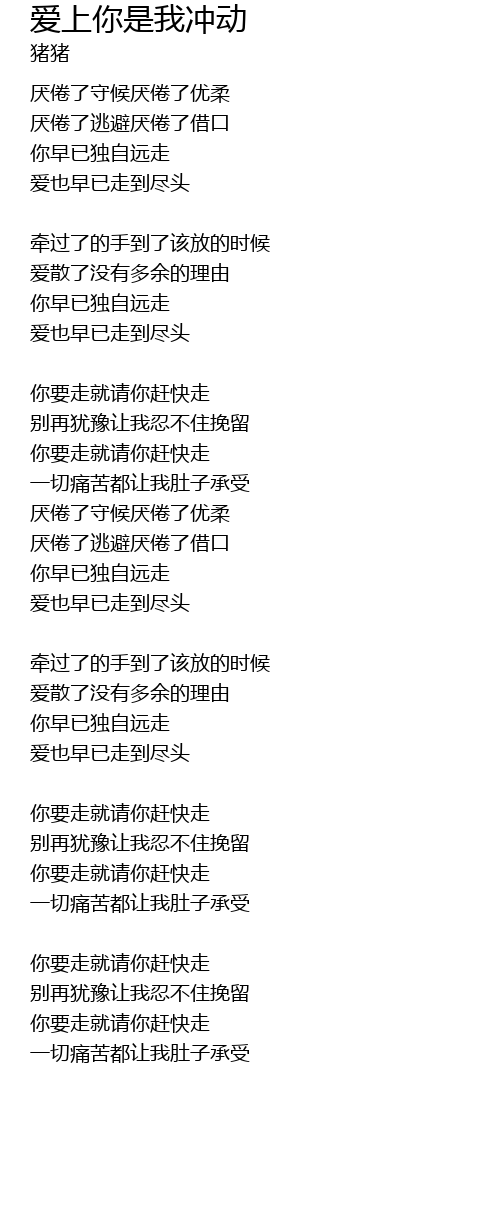 爱上你是我冲动
猪猪

厌倦了守候厌倦了优柔
厌倦了逃避厌倦了借口
你早已独自远走
爱也早已走到尽头

牵过了的手到了该放的时候
爱散了没有多余的理由
你早已独自远走
爱也早已走到尽头

你要走就请你赶快走
别再犹豫让我忍不住挽留
你要走就请你赶快走
一切痛苦都让我肚子承受
厌倦了守候厌倦了优柔
厌倦了逃避厌倦了借口
你早已独自远走
爱也早已走到尽头

牵过了的手到了该放的时候
爱散了没有多余的理由
你早已独自远走
爱也早已走到尽头

你要走就请你赶快走
别再犹豫让我忍不住挽留
你要走就请你赶快走
一切痛苦都让我肚子承受

你要走就请你赶快走
别再犹豫让我忍不住挽留
你要走就请你赶快走
一切痛苦都让我肚子承受